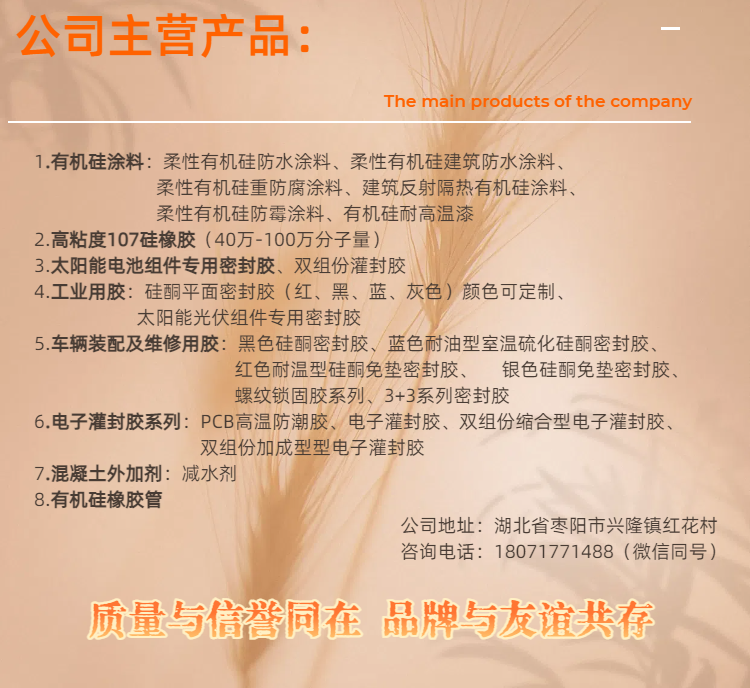 公司主营产品:

The main products of the company

1.有机硅涂料：柔性有机硅防水涂料、柔性有机硅建筑防水涂料、柔性有机硅重防腐涂料、建筑反射隔热有机硅涂料、柔性有机硅防霉涂料、有机硅耐高温漆
2.高粘度107硅橡胶（40万-100万分子量）
3.太阳能电池组件专用密封胶、双组份灌封胶
4.工业用胶：硅酮平面密封胶（红、黑、蓝、灰色）颜色可定制、太阳能光伏组件专用密封胶
5.车辆装配及维修用胶：黑色硅酮密封胶、蓝色耐油型室温硫化硅酮密封胶、红色耐温型硅酮免垫密封胶、 银色硅酮免垫密封胶、螺纹锁固胶系列、3+3系列密封胶
6.电子灌封胶系列：PCB高温防潮胶、电子灌封胶、双组份缩合型电子灌封胶、双组份加成型型电子灌封胶
7.混凝土外加剂：减水剂
8.有机硅橡胶管

公司地址：湖北省枣阳市兴隆镇红花村
咨询电话：18071771488（微信同号）

质量与信誉同在 品牌与友谊共存